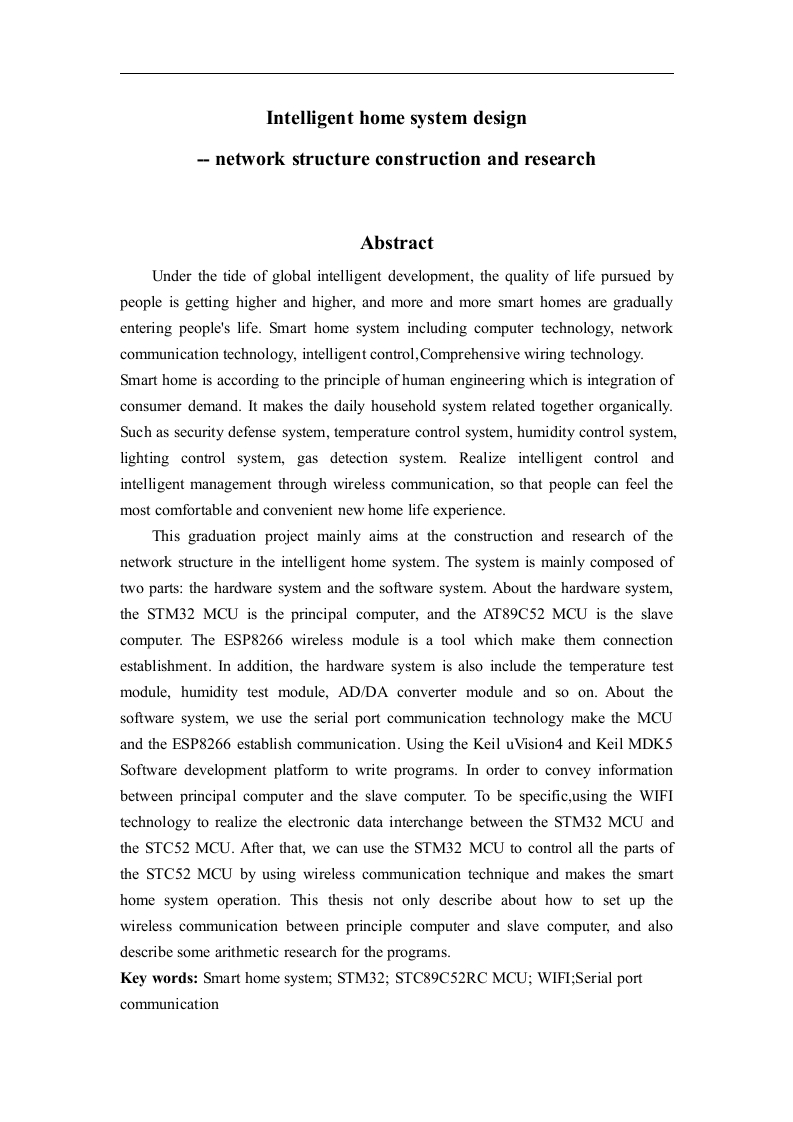 Intelligent home system design

-- network structure construction and research

Abstract

Under the tide of global intelligent development, the quality of life pursued by people is getting higher and higher, and more and more smart homes are gradually entering people's life. Smart home system including computer technology, network communication technology, intelligent control,Comprehensive wiring technology.
Smart home is according to the principle of human engineering which is integration of consumer demand. It makes the daily household system related together organically. Such as security defense system, temperature control system, humidity control system, lighting control system, gas detection system. Realize intelligent control and intelligent management through wireless communication, so that people can feel the most comfortable and convenient new home life experience.

This graduation project mainly aims at the construction and research of the network structure in the intelligent home system. The system is mainly composed of two parts: the hardware system and the software system. About the hardware system, the STM32 MCU is the principal computer, and the AT89C52 MCU is the slave computer. The ESP8266 wireless module is a tool which make them connection establishment. In addition, the hardware system is also include the temperature test module, humidity test module, AD/DA converter module and so on. About the software system, we use the serial port communication technology make the MCU and the ESP8266 establish communication. Using the Keil uVision4 and Keil MDK5 Software development platform to write programs. In order to convey information between principal computer and the slave computer. To be specific,using the WIFI technology to realize the electronic data interchange between the STM32 MCU and the STC52 MCU. After that, we can use the STM32 MCU to control all the parts of the STC52 MCU by using wireless communication technique and makes the smart home system operation. This thesis not only describe about how to set up the wireless communication between principle computer and slave computer, and also describe some arithmetic research for the programs.
Key words: Smart home system; STM32; STC89C52RC MCU; WIFI;Serial port communication